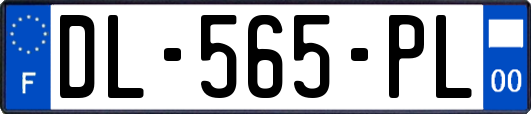 F
DL-565-PL
00